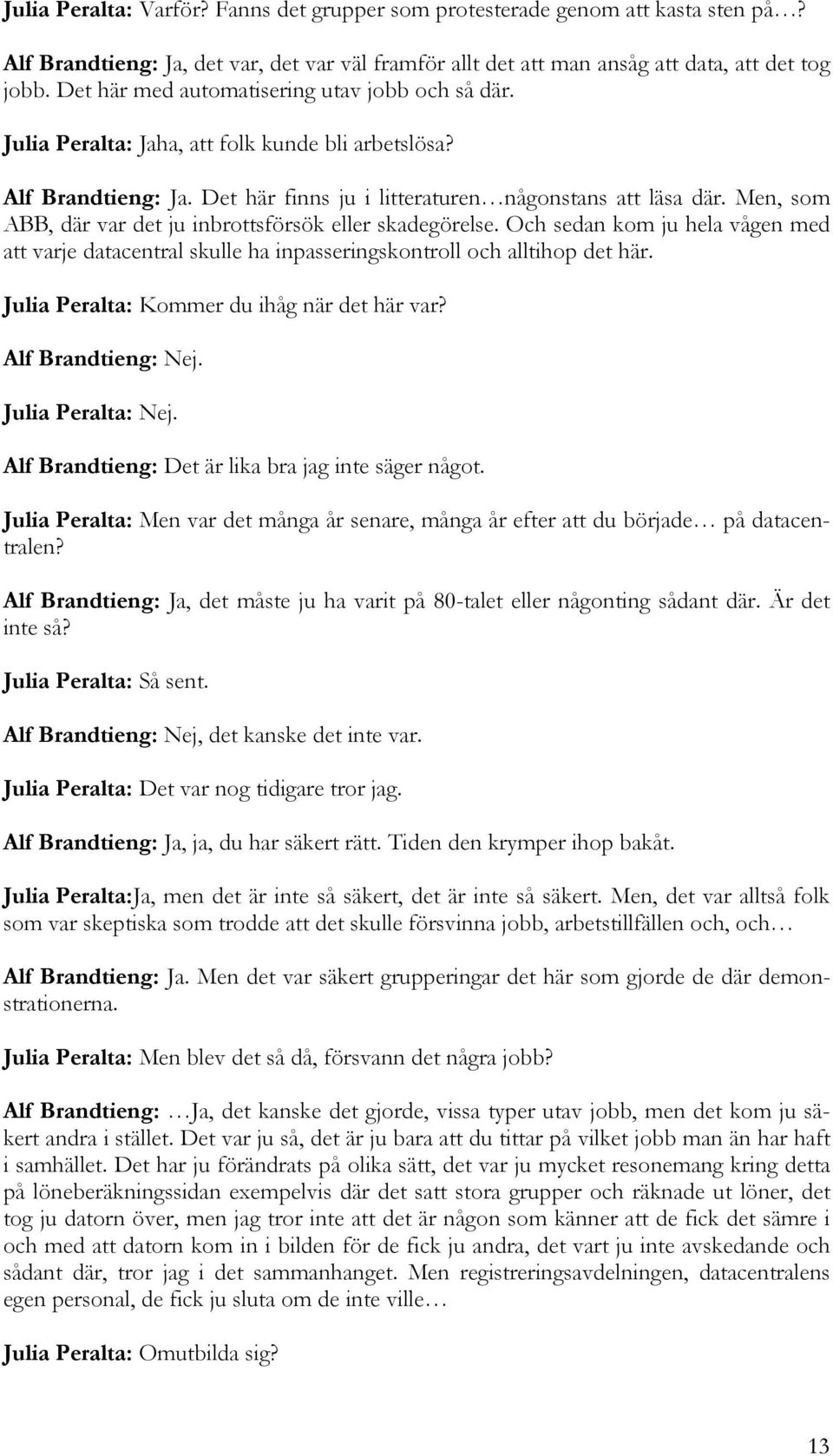 Julia Peralta: Varför? Fanns det grupper som protesterade genom att kasta sten på…?

Alf Brandtieng: Ja, det var, det var väl framför allt det att man ansåg att data, att det tog jobb. Det här med automatisering utav jobb och så där.

Julia Peralta: Jaha, att folk kunde bli arbetslösa?

Alf Brandtieng: Ja. Det här finns ju i litteraturen…någonstans att läsa där. Men, som ABB, där var det ju inbrottsförsök eller skadegörelse. Och sedan kom ju hela vågen med att varje datacentral skulle ha inpasseringskontroll och alltihop det här.

Julia Peralta: Kommer du ihåg när det här var?

Alf Brandtieng: Nej.

Julia Peralta: Nej.

Alf Brandtieng: Det är lika bra jag inte säger något.

Julia Peralta: Men var det många år senare, många år efter att du började… på datacentralen?

Alf Brandtieng: Ja, det måste ju ha varit på 80-talet eller någonting sådant där. Är det inte så?

Julia Peralta: Så sent.

Alf Brandtieng: Nej, det kanske det inte var.

Julia Peralta: Det var nog tidigare tror jag.

Alf Brandtieng: Ja, ja, du har säkert rätt. Tiden den krymper ihop bakåt.

Julia Peralta:Ja, men det är inte så säkert, det är inte så säkert. Men, det var alltså folk som var skeptiska som trodde att det skulle försvinna jobb, arbetstillfällen och, och…

Alf Brandtieng: Ja. Men det var säkert grupperingar det här som gjorde de där demonstrationerna.

Julia Peralta: Men blev det så då, försvann det några jobb?

Alf Brandtieng: …Ja, det kanske det gjorde, vissa typer utav jobb, men det kom ju säkert andra i stället. Det var ju så, det är ju bara att du tittar på vilket jobb man än har haft i samhället. Det har ju förändrats på olika sätt, det var ju mycket resonemang kring detta på löneberäkningssidan exempelvis där det satt stora grupper och räknade ut löner, det tog ju datorn över, men jag tror inte att det är någon som känner att de fick det sämre i och med att datorn kom in i bilden för de fick ju andra, det vart ju inte avskedande och sådant där, tror jag i det sammanhanget. Men registreringsavdelningen, datacentralens egen personal, de fick ju sluta om de inte ville…

Julia Peralta: Omutbilda sig?

13